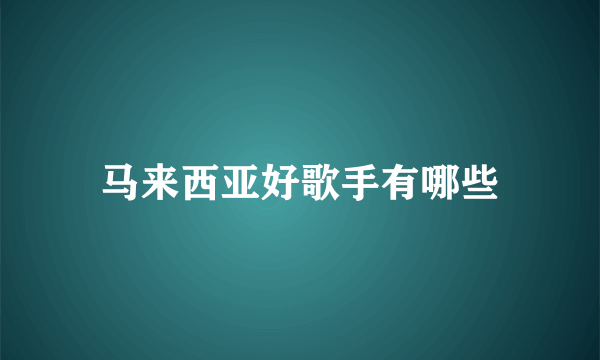 马来西亚好歌手有哪些